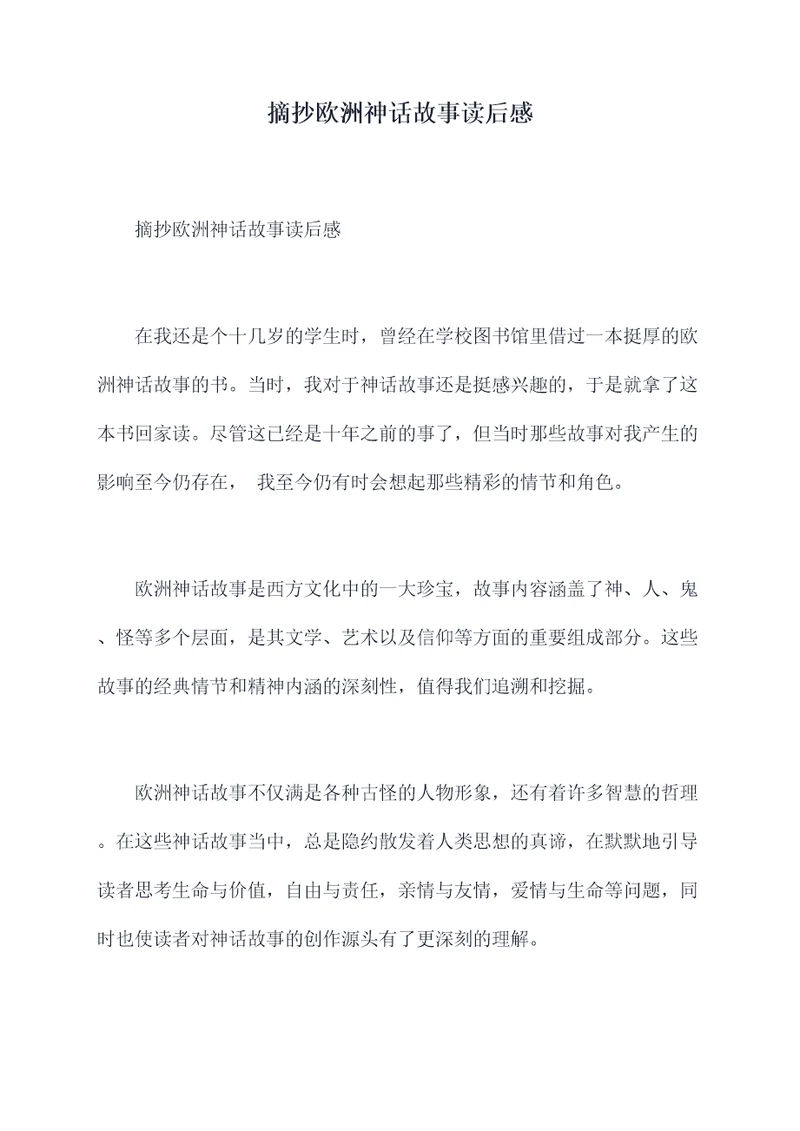 摘抄欧洲神话故事读后感

摘抄欧洲神话故事读后感

在我还是个十几岁的学生时，曾经在学校图书馆里借过一本挺厚的欧洲神话故事的书。当时，我对于神话故事还是挺感兴趣的，于是就拿了这本书回家读。尽管这已经是十年之前的事了，但当时那些故事对我产生的影响至今仍存在， 我至今仍有时会想起那些精彩的情节和角色。

欧洲神话故事是西方文化中的一大珍宝，故事内容涵盖了神、人、鬼、怪等多个层面，是其文学、艺术以及信仰等方面的重要组成部分。这些故事的经典情节和精神内涵的深刻性，值得我们追溯和挖掘。

欧洲神话故事不仅满是各种古怪的人物形象，还有着许多智慧的哲理。在这些神话故事当中，总是隐约散发着人类思想的真谛，在默默地引导读者思考生命与价值，自由与责任，亲情与友情，爱情与生命等问题，同时也使读者对神话故事的创作源头有了更深刻的理解。